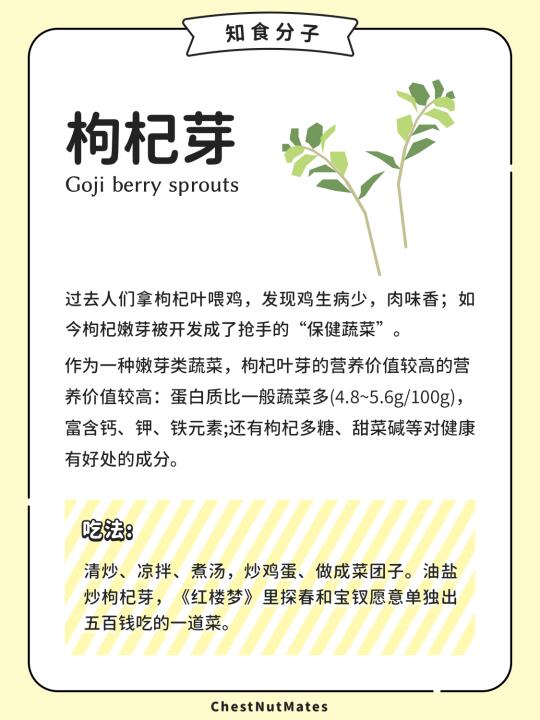 知食分子

枸杞芽

Goji berry sprouts

过去人们拿枸杞叶喂鸡，发现鸡生病少，肉味香；如今枸杞嫩芽被开发成了抢手的“保健蔬菜”。

作为一种嫩芽类蔬菜，枸杞叶芽的营养价值较高的营养价值较高：蛋白质比一般蔬菜多(4.8~5.6g/100g)，富含钙、钾、铁元素;还有枸杞多糖、甜菜碱等对健康有好处的成分。

吃法：

清炒、凉拌、煮汤，炒鸡蛋、做成菜团子。油盐炒枸杞芽，《红楼梦》里探春和宝钗愿意单独出五百钱吃的一道菜。

ChestNutMates